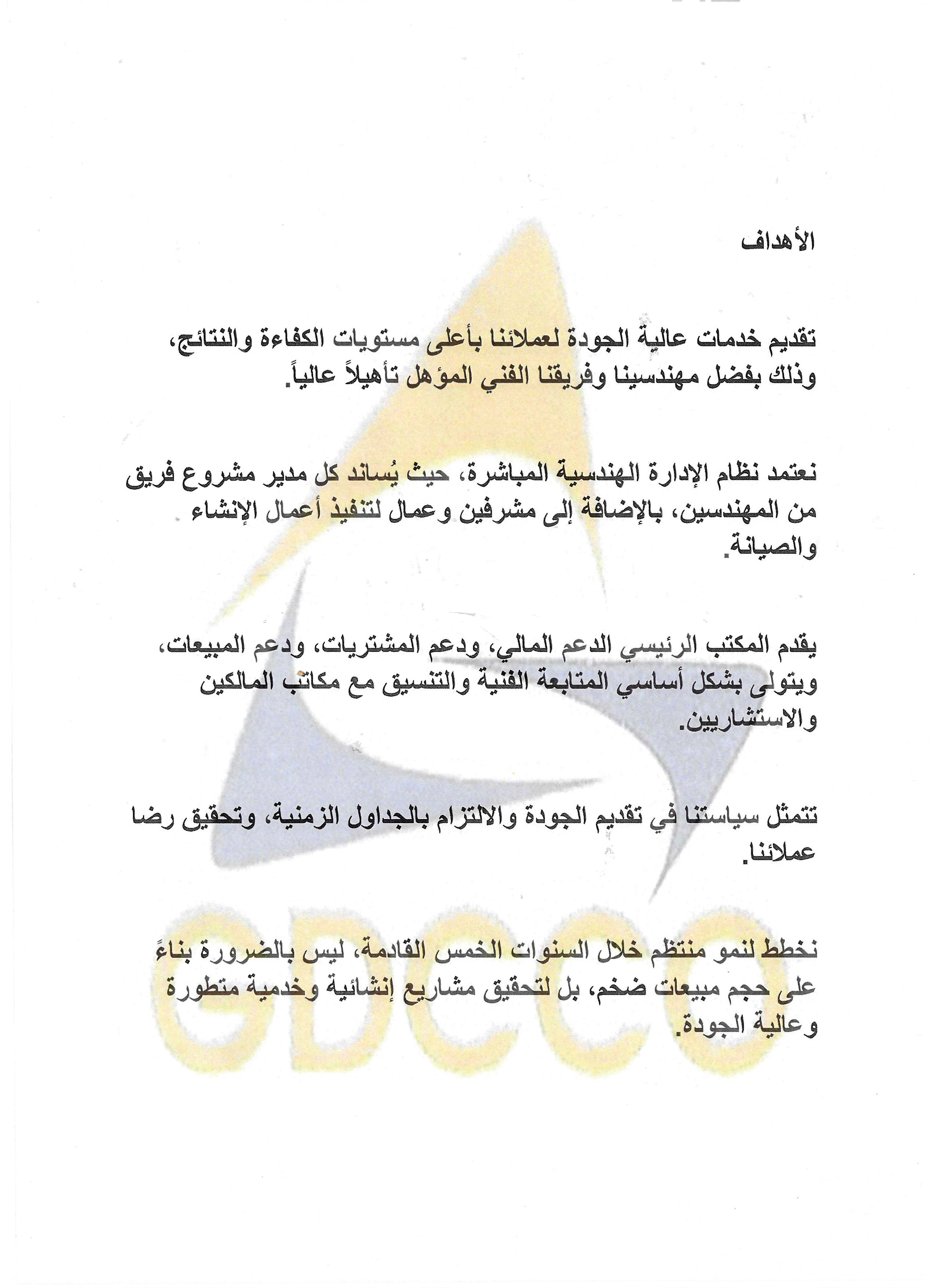 الأهداف

تقديم خدمات عالية الجودة لعملائنا بأعلى مستويات الكفاءة والنتائج، وذلك بفضل مهندسينا وفريقنا الفني المؤهل تأهيلاً عالياً.

نعتمد نظام الإدارة الهندسية المباشرة، حيث يُساند كل مدير مشروع فريق من المهندسين، بالإضافة إلى مشرفين وعمال لتنفيذ أعمال الإنشاء والصيانة.

يقدم المكتب الرئيسي الدعم المالي، ودعم المشتريات، ودعم المبيعات، ويتولى بشكل أساسي المتابعة الفنية والتنسيق مع مكاتب المالكين والاستشاريين.

تتمثل سياستنا في تقديم الجودة والالتزام بالجداول الزمنية، وتحقيق رضا عملائنا.

نخطط لنمو منتظم خلال السنوات الخمس القادمة، ليس بالضرورة بناءً على حجم مبيعات ضخم، بل لتحقيق مشاريع إنشائية وخدمية متطورة وعالية الجودة.

GDCCO